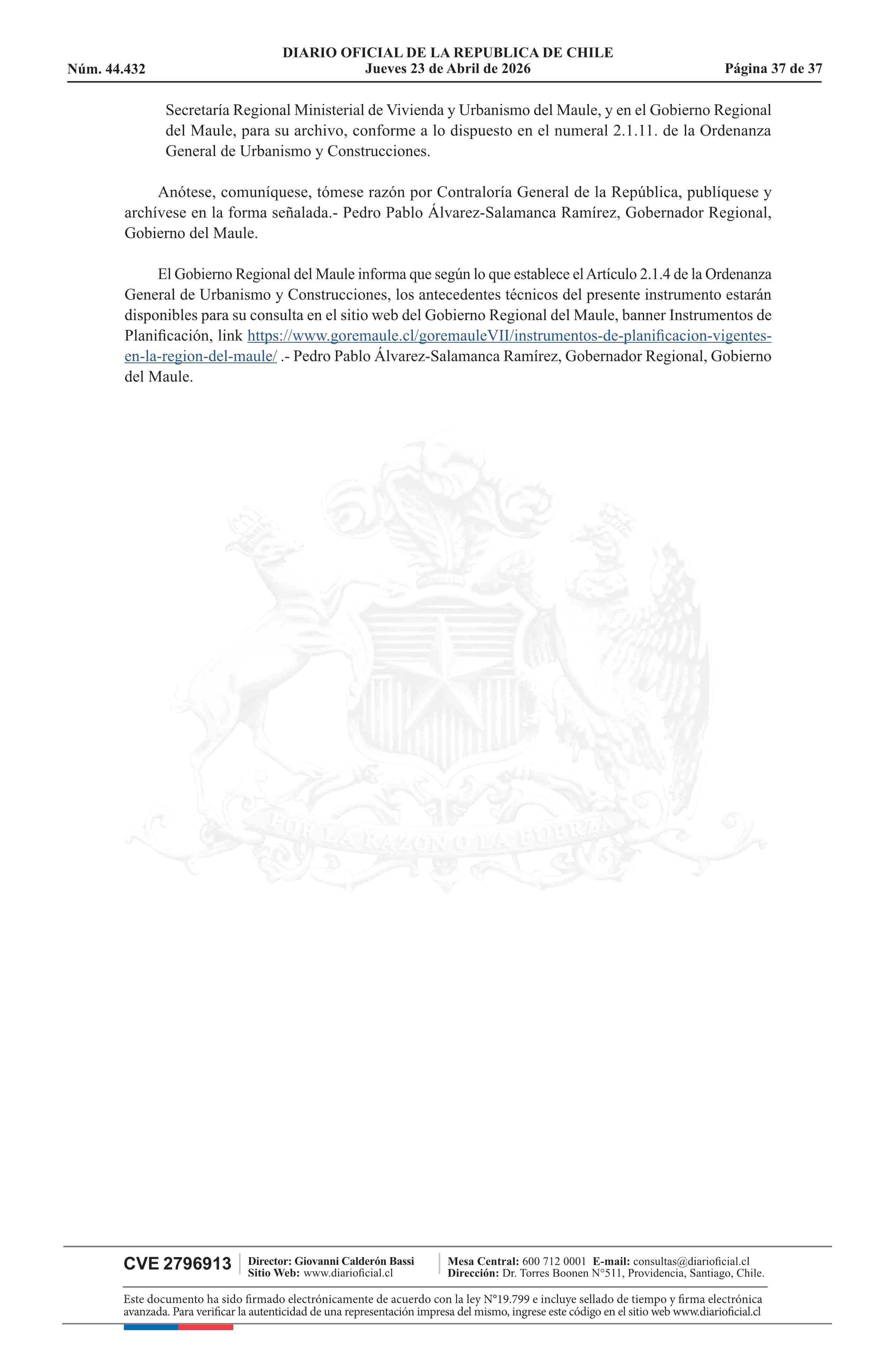 DIARIO OFICIAL DE LA REPUBLICA DE CHILE
Núm. 44.432 Jueves 23 de Abril de 2026 Página 37 de 37

Secretaría Regional Ministerial de Vivienda y Urbanismo del Maule, y en el Gobierno Regional del Maule, para su archivo, conforme a lo dispuesto en el numeral 2.1.11. de la Ordenanza General de Urbanismo y Construcciones.

Anótese, comuníquese, tómese razón por Contraloría General de la República, publíquese y archívese en la forma señalada.- Pedro Pablo Álvarez-Salamanca Ramírez, Gobernador Regional, Gobierno del Maule.

El Gobierno Regional del Maule informa que según lo que establece el Artículo 2.1.4 de la Ordenanza General de Urbanismo y Construcciones, los antecedentes técnicos del presente instrumento estarán disponibles para su consulta en el sitio web del Gobierno Regional del Maule, banner Instrumentos de Planificación, link https://www.goremaule.cl/goremauleVII/instrumentos-de-planificacion-vigentes-en-la-region-del-maule/ .- Pedro Pablo Álvarez-Salamanca Ramírez, Gobernador Regional, Gobierno del Maule.

POR LA RAZON O LA FUERZA

CVE 2796913 Director: Giovanni Calderón Bassi Sitio Web: www.diarioficial.cl Mesa Central: 600 712 0001 E-mail: consultas@diarioficial.cl Dirección: Dr. Torres Boonen N°511, Providencia, Santiago, Chile.

Este documento ha sido firmado electrónicamente de acuerdo con la ley N°19.799 e incluye sellado de tiempo y firma electrónica avanzada. Para verificar la autenticidad de una representación impresa del mismo, ingrese este código en el sitio web www.diarioficial.cl